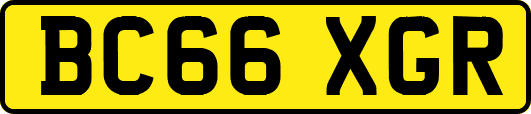 BC66 XGR